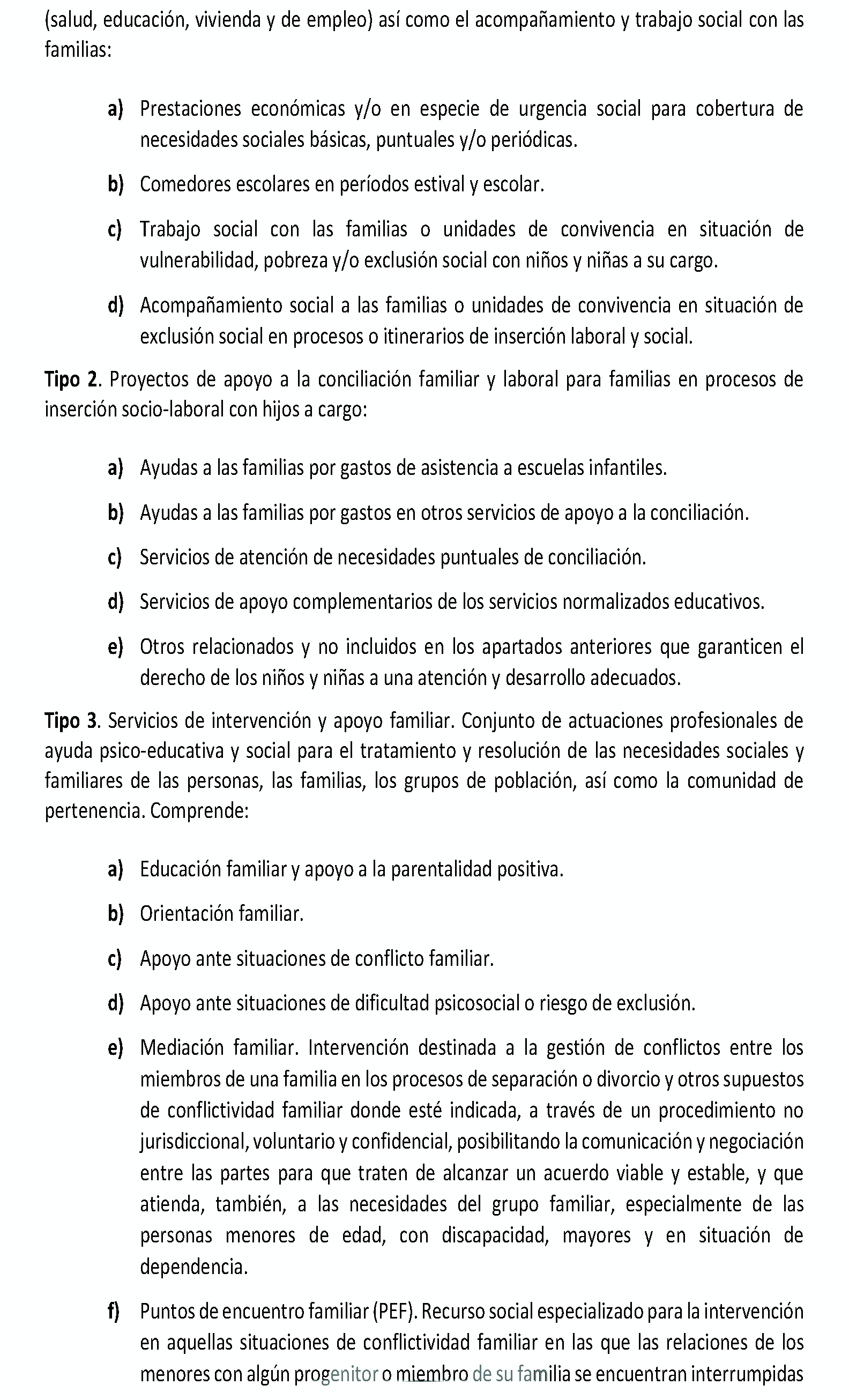 (salud, educación, vivienda y de empleo) así como el acompañamiento y trabajo social con las familias:

a) Prestaciones económicas y/o en especie de urgencia social para cobertura de necesidades sociales básicas, puntuales y/o periódicas.

b) Comedores escolares en períodos estival y escolar.

c) Trabajo social con las familias o unidades de convivencia en situación de vulnerabilidad, pobreza y/o exclusión social con niños y niñas a su cargo.

d) Acompañamiento social a las familias o unidades de convivencia en situación de exclusión social en procesos o itinerarios de inserción laboral y social.

Tipo 2. Proyectos de apoyo a la conciliación familiar y laboral para familias en procesos de inserción socio-laboral con hijos a cargo:

a) Ayudas a las familias por gastos de asistencia a escuelas infantiles.

b) Ayudas a las familias por gastos en otros servicios de apoyo a la conciliación.

c) Servicios de atención de necesidades puntuales de conciliación.

d) Servicios de apoyo complementarios de los servicios normalizados educativos.

e) Otros relacionados y no incluidos en los apartados anteriores que garanticen el derecho de los niños y niñas a una atención y desarrollo adecuados.

Tipo 3. Servicios de intervención y apoyo familiar. Conjunto de actuaciones profesionales de ayuda psico-educativa y social para el tratamiento y resolución de las necesidades sociales y familiares de las personas, las familias, los grupos de población, así como la comunidad de pertenencia. Comprende:

a) Educación familiar y apoyo a la parentalidad positiva.

b) Orientación familiar.

c) Apoyo ante situaciones de conflicto familiar.

d) Apoyo ante situaciones de dificultad psicosocial o riesgo de exclusión.

e) Mediación familiar. Intervención destinada a la gestión de conflictos entre los miembros de una familia en los procesos de separación o divorcio y otros supuestos de conflictividad familiar donde esté indicada, a través de un procedimiento no jurisdiccional, voluntario y confidencial, posibilitando la comunicación y negociación entre las partes para que traten de alcanzar un acuerdo viable y estable, y que atienda, también, a las necesidades del grupo familiar, especialmente de las personas menores de edad, con discapacidad, mayores y en situación de dependencia.

f) Puntos de encuentro familiar (PEF). Recurso social especializado para la intervención en aquellas situaciones de conflictividad familiar en las que las relaciones de los menores con algún progenitor o miembro de su familia se encuentran interrumpidas